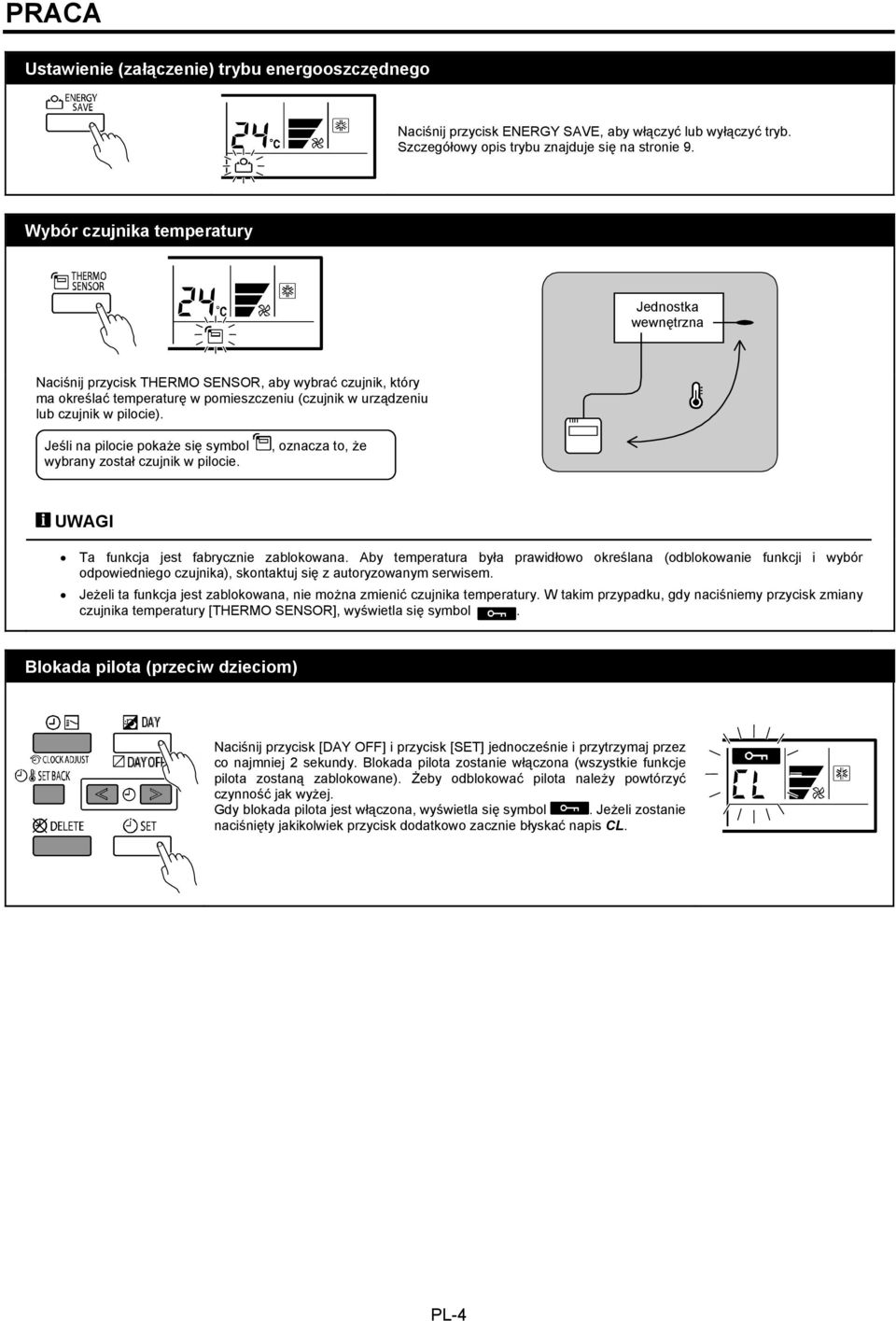 PRACA

Ustawienie (załączenie) trybu energooszczędnego

ENERGY SAVE

24 °C

Naciśnij przycisk ENERGY SAVE, aby włączyć lub wyłączyć tryb. Szczegółowy opis trybu znajduje się na stronie 9.

Wybór czujnika temperatury

THERMO SENSOR

24 °C

Jednostka wewnętrzna

Naciśnij przycisk THERMO SENSOR, aby wybrać czujnik, który ma określać temperaturę w pomieszczeniu (czujnik w urządzeniu lub czujnik w pilocie).

Jeśli na pilocie pokaże się symbol , oznacza to, że wybrany został czujnik w pilocie.

UWAGI

• Ta funkcja jest fabrycznie zablokowana. Aby temperatura była prawidłowo określana (odblokowanie funkcji i wybór odpowiedniego czujnika), skontaktuj się z autoryzowanym serwisem.

• Jeżeli ta funkcja jest zablokowana, nie można zmienić czujnika temperatury. W takim przypadku, gdy naciśniemy przycisk zmiany czujnika temperatury [THERMO SENSOR], wyświetla się symbol .

Blokada pilota (przeciw dzieciom)

DAY

CLOCK ADJUST

SET BACK

DAY OFF

DELETE

SET

Naciśnij przycisk [DAY OFF] i przycisk [SET] jednocześnie i przytrzymaj przez co najmniej 2 sekundy. Blokada pilota zostanie włączona (wszystkie funkcje pilota zostaną zablokowane). Żeby odblokować pilota należy powtórzyć czynność jak wyżej.
Gdy blokada pilota jest włączona, wyświetla się symbol . Jeżeli zostanie naciśnięty jakikolwiek przycisk dodatkowo zacznie błyskać napis CL.

CL

PL-4